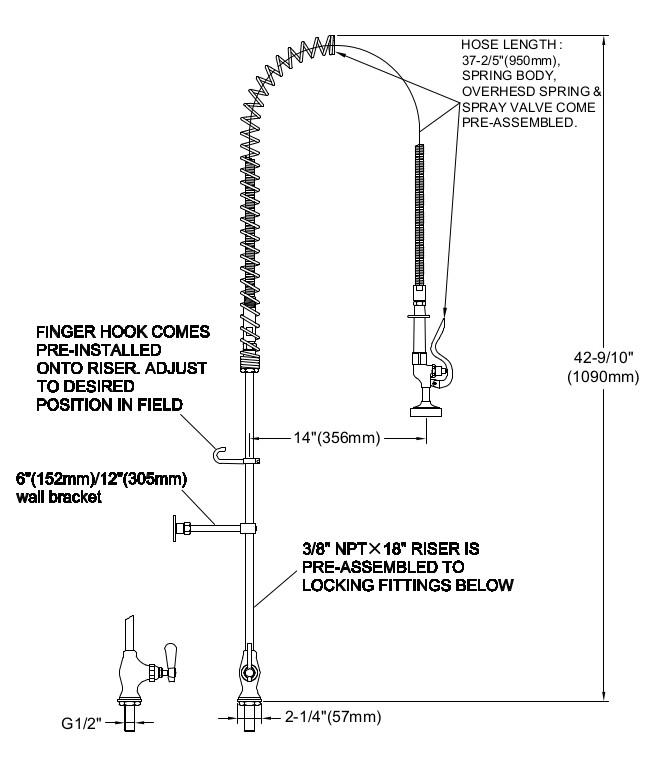 HOSE LENGTH : 37-2/5"(950mm), SPRING BODY, OVERHESD SPRING & SPRAY VALVE COME PRE-ASSEMBLED.

FINGER HOOK COMES PRE-INSTALLED ONTO RISER. ADJUST TO DESIRED POSITION IN FIELD

42-9/10" (1090mm)

14"(356mm)

6"(152mm)/12"(305mm) wall bracket

3/8" NPT×18" RISER IS PRE-ASSEMBLED TO LOCKING FITTINGS BELOW

G1/2"

2-1/4"(57mm)